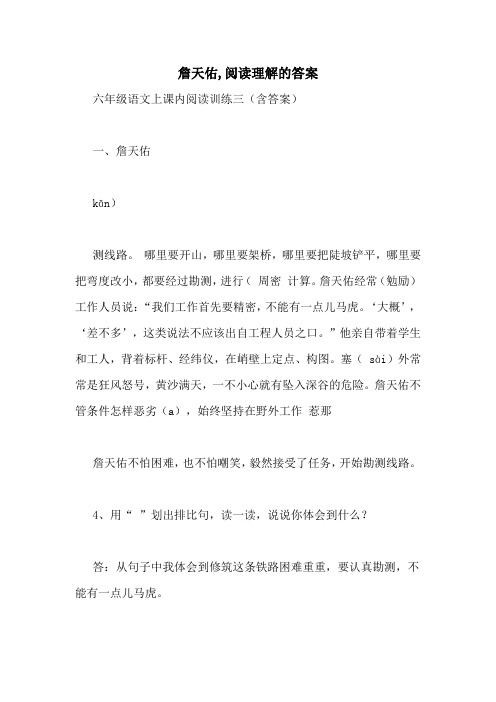 詹天佑,阅读理解的答案

六年级语文上课内阅读训练三（含答案）

一、詹天佑

kōn）

测线路。 哪里要开山，哪里要架桥，哪里要把陡坡铲平，哪里要把弯度改小，都要经过勘测，进行（ 周密 计算。詹天佑经常（勉励）工作人员说：“我们工作首先要精密，不能有一点儿马虎。‘大概’，‘差不多’，这类说法不应该出自工程人员之口。”他亲自带着学生和工人，背着标杆、经纬仪，在峭壁上定点、构图。塞（ sài）外常常是狂风怒号，黄沙满天，一不小心就有坠入深谷的危险。詹天佑不管条件怎样恶劣（a），始终坚持在野外工作 惹那

詹天佑不怕困难，也不怕嘲笑，毅然接受了任务，开始勘测线路。

4、用“ ”划出排比句，读一读，说说你体会到什么？

答：从句子中我体会到修筑这条铁路困难重重，要认真勘测，不能有一点儿马虎。